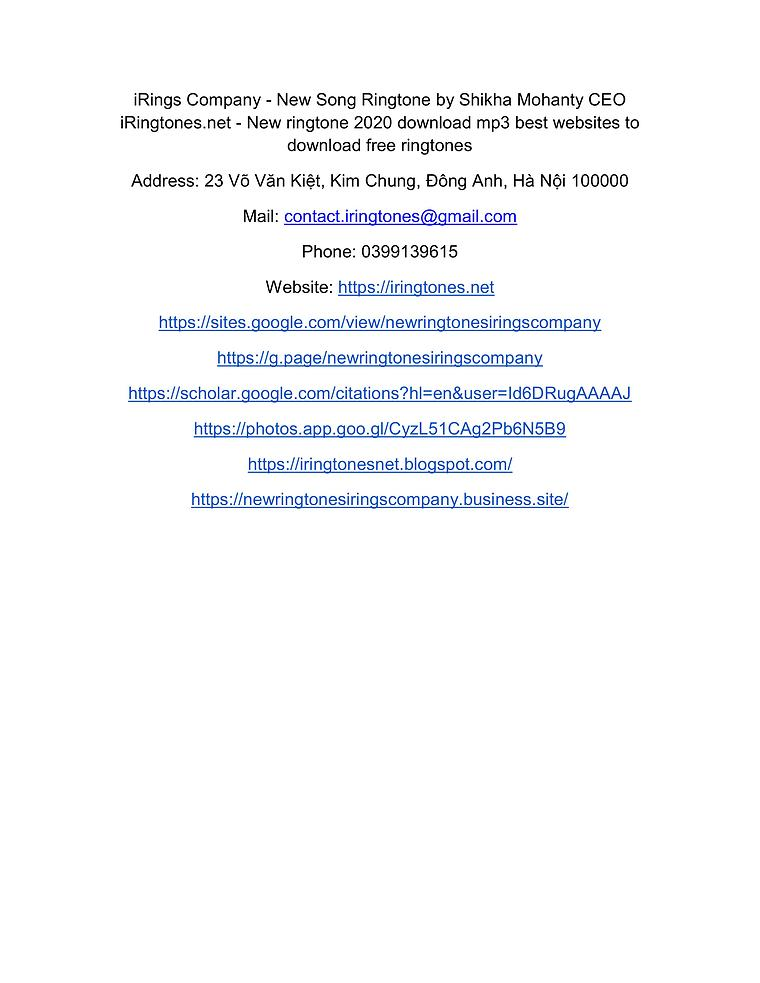 iRings Company - New Song Ringtone by Shikha Mohanty CEO iRingtones.net - New ringtone 2020 download mp3 best websites to download free ringtones

Address: 23 Võ Văn Kiệt, Kim Chung, Đông Anh, Hà Nội 100000

Mail: contact.iringtones@gmail.com

Phone: 0399139615

Website: https://iringtones.net

https://sites.google.com/view/newringtonesiringscompany

https://g.page/newringtonesiringscompany

https://scholar.google.com/citations?hl=en&user=Id6DRugAAAAJ

https://photos.app.goo.gl/CyzL51CAg2Pb6N5B9

https://iringtonesnet.blogspot.com/

https://newringtonesiringscompany.business.site/